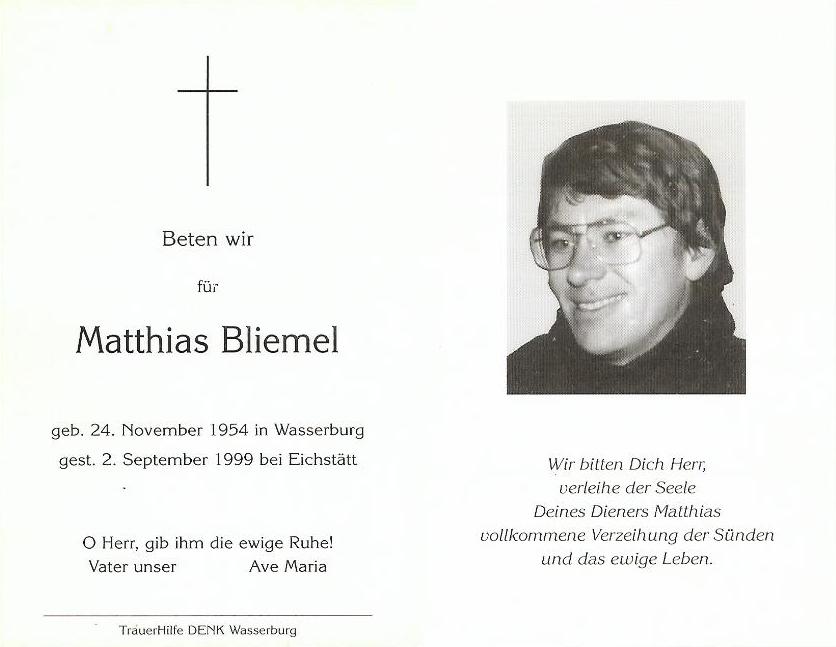 Beten wir

für

Matthias Bliemel

geb. 24. November 1954 in Wasserburg
gest. 2. September 1999 bei Eichstätt

O Herr, gib ihm die ewige Ruhe!
Vater unser Ave Maria

TrauerHilfe DENK Wasserburg

Wir bitten Dich Herr,
verleihe der Seele
Deines Dieners Matthias
vollkommene Verzeihung der Sünden
und das ewige Leben.